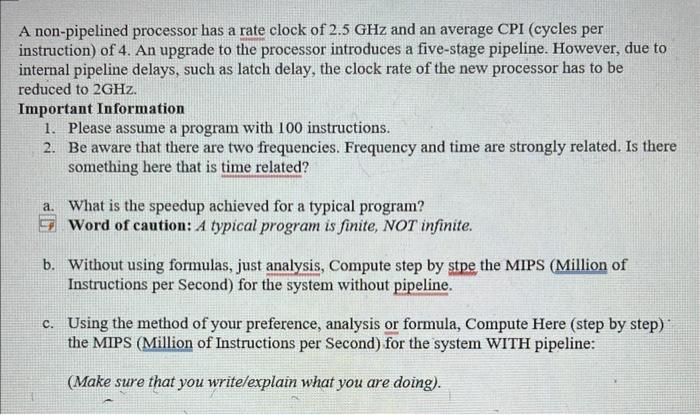 A non-pipelined processor has a rate clock of 2.5 GHz and an average CPI (cycles per instruction) of 4. An upgrade to the processor introduces a five-stage pipeline. However, due to internal pipeline delays, such as latch delay, the clock rate of the new processor has to be reduced to 2GHz.

Important Information

1. Please assume a program with 100 instructions.
2. Be aware that there are two frequencies. Frequency and time are strongly related. Is there something here that is time related?

a. What is the speedup achieved for a typical program?
Word of caution: A typical program is finite, NOT infinite.

b. Without using formulas, just analysis, Compute step by stpe the MIPS (Million of Instructions per Second) for the system without pipeline.

c. Using the method of your preference, analysis or formula, Compute Here (step by step) the MIPS (Million of Instructions per Second) for the system WITH pipeline:

(Make sure that you write/explain what you are doing).